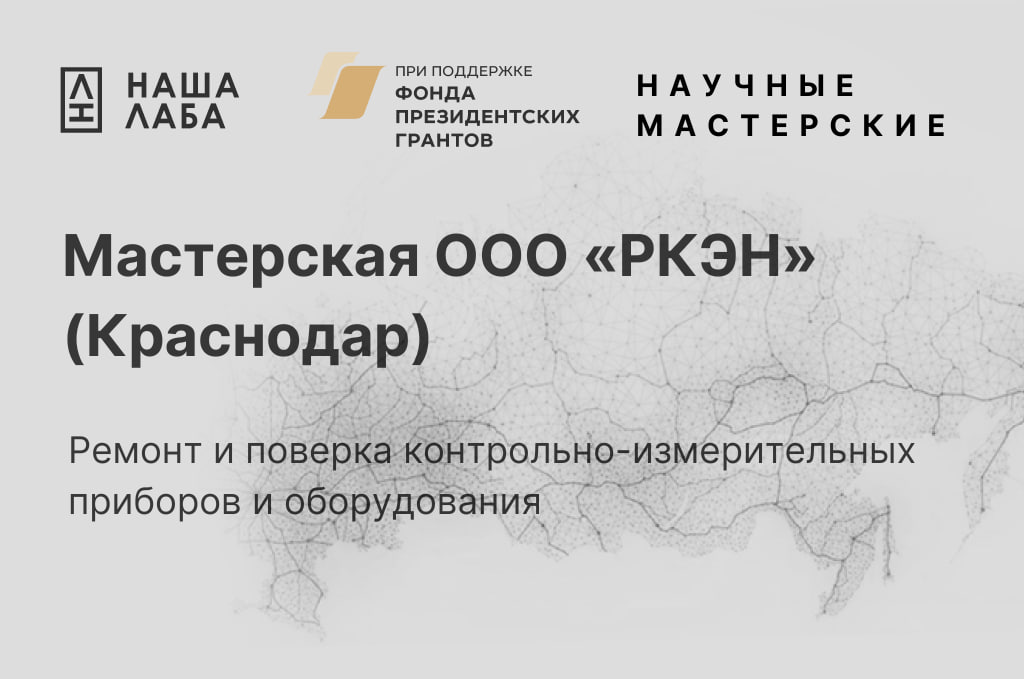 НАША ЛАБА

ПРИ ПОДДЕРЖКЕ
ФОНДА
ПРЕЗИДЕНТСКИХ
ГРАНТОВ

НАУЧНЫЕ МАСТЕРСКИЕ

Мастерская ООО «РКЭН» (Краснодар)

Ремонт и поверка контрольно-измерительных приборов и оборудования